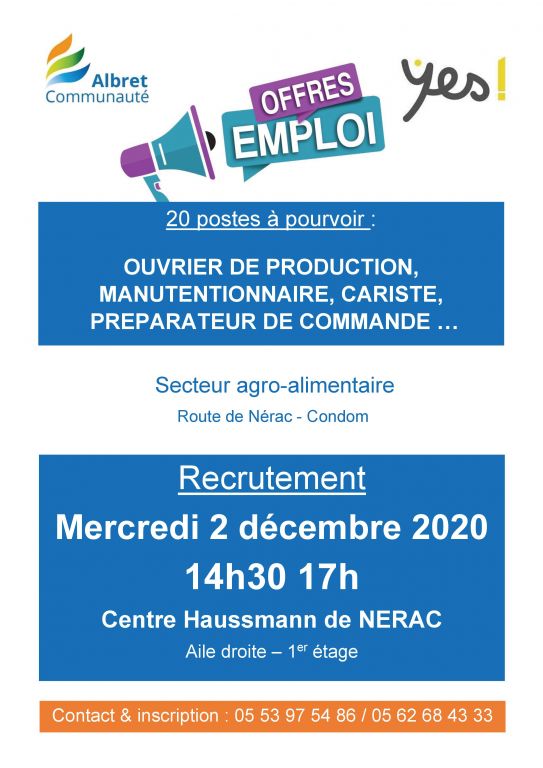 Albret
Communauté

OFFRES
EMPLOI

yes!

20 postes à pourvoir :

OUVRIER DE PRODUCTION, MANUTENTIONNAIRE, CARISTE, PREPARATEUR DE COMMANDE …

Secteur agro-alimentaire

Route de Nérac - Condom

Recrutement

Mercredi 2 décembre 2020

14h30 17h

Centre Haussmann de NERAC

Aile droite – 1$^{er}$ étage

Contact & inscription : 05 53 97 54 86 / 05 62 68 43 33